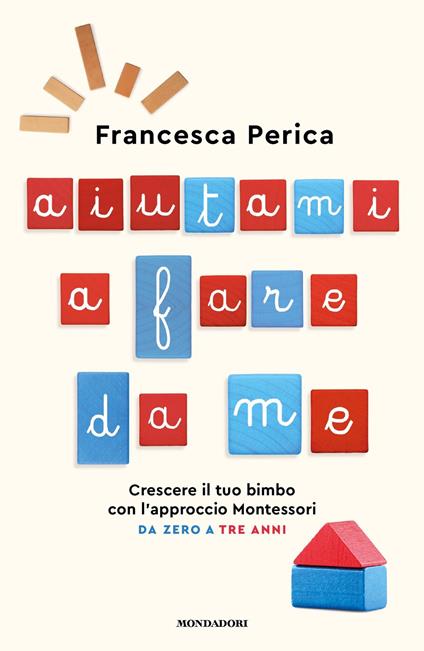 Francesca Perica

aiutami
a fare
da me

Crescere il tuo bimbo con l'approccio Montessori
DA ZERO A TRE ANNI

MONDADORI